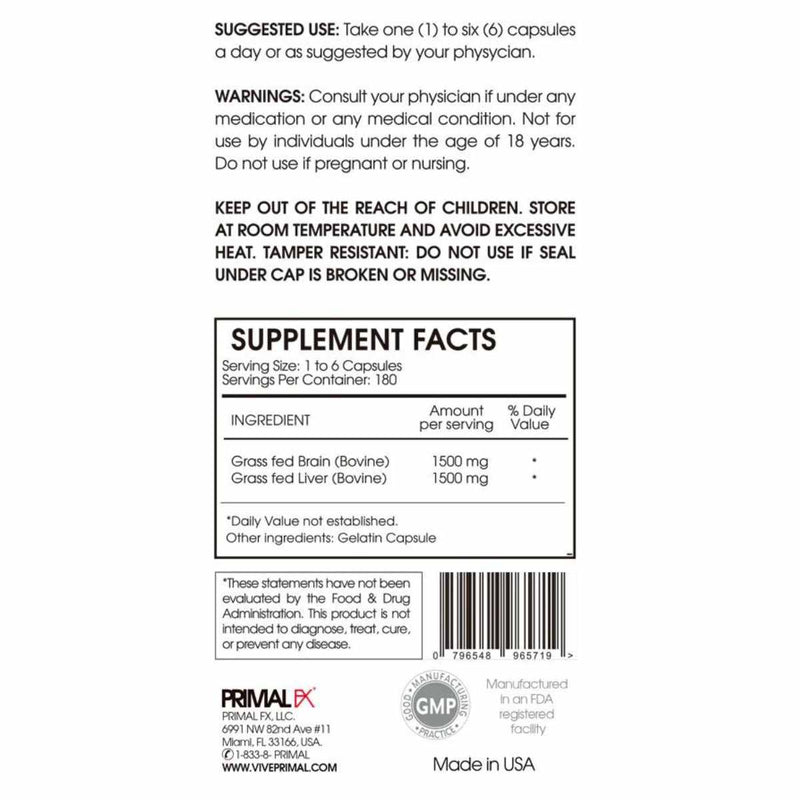 SUGGESTED USE: Take one (1) to six (6) capsules a day or as suggested by your physycian.

WARNINGS: Consult your physician if under any medication or any medical condition. Not for use by individuals under the age of 18 years. Do not use if pregnant or nursing.

KEEP OUT OF THE REACH OF CHILDREN. STORE AT ROOM TEMPERATURE AND AVOID EXCESSIVE HEAT. TAMPER RESISTANT: DO NOT USE IF SEAL UNDER CAP IS BROKEN OR MISSING.

SUPPLEMENT FACTS
Serving Size: 1 to 6 Capsules
Servings Per Container: 180

| INGREDIENT | Amount per serving | % Daily Value |
|---|---|---|
| Grass fed Brain (Bovine) | 1500 mg | * |
| Grass fed Liver (Bovine) | 1500 mg | * |

*Daily Value not established.
Other ingredients: Gelatin Capsule

*These statements have not been evaluated by the Food & Drug Administration. This product is not intended to diagnose, treat, cure, or prevent any disease.

0 796548 965719 >

PRIMAL FX
PRIMAL FX, LLC.
6991 NW 82nd Ave #11
Miami, FL 33166, USA.
1-833-8- PRIMAL
WWW.VIVEPRIMAL.COM

GOOD MANUFACTURING PRACTICE
GMP

Manufactured in an FDA registered facility

Made in USA